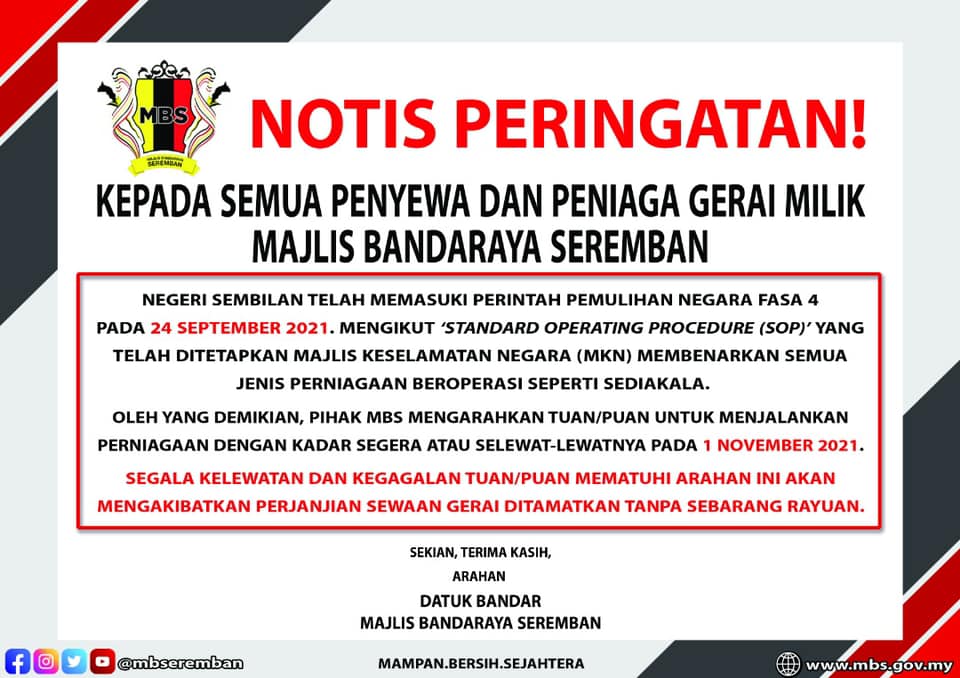 MBS
MAJLIS BANDARAYA SEREMBAN

NOTIS PERINGATAN!

KEPADA SEMUA PENYEWA DAN PENIAGA GERAI MILIK MAJLIS BANDARAYA SEREMBAN

NEGERI SEMBILAN TELAH MEMASUKI PERINTAH PEMULIHAN NEGARA FASA 4 PADA 24 SEPTEMBER 2021. MENGIKUT 'STANDARD OPERATING PROCEDURE (SOP)' YANG TELAH DITETAPKAN MAJLIS KESELAMATAN NEGARA (MKN) MEMBENARKAN SEMUA JENIS PERNIAGAAN BEROPERASI SEPERTI SEDIAKALA.

OLEH YANG DEMIKIAN, PIHAK MBS MENGARAHKAN TUAN/PUAN UNTUK MENJALANKAN PERNIAGAAN DENGAN KADAR SEGERA ATAU SELEWAT-LEWATNYA PADA 1 NOVEMBER 2021.

SEGALA KELEWATAN DAN KEGAGALAN TUAN/PUAN MEMATUHI ARAHAN INI AKAN MENGAKIBATKAN PERJANJIAN SEWAAN GERAI DITAMATKAN TANPA SEBARANG RAYUAN.

SEKIAN, TERIMA KASIH,
ARAHAN
DATUK BANDAR
MAJLIS BANDARAYA SEREMBAN

@mbseremban
MAMPAN.BERSIH.SEJAHTERA
www.mbs.gov.my